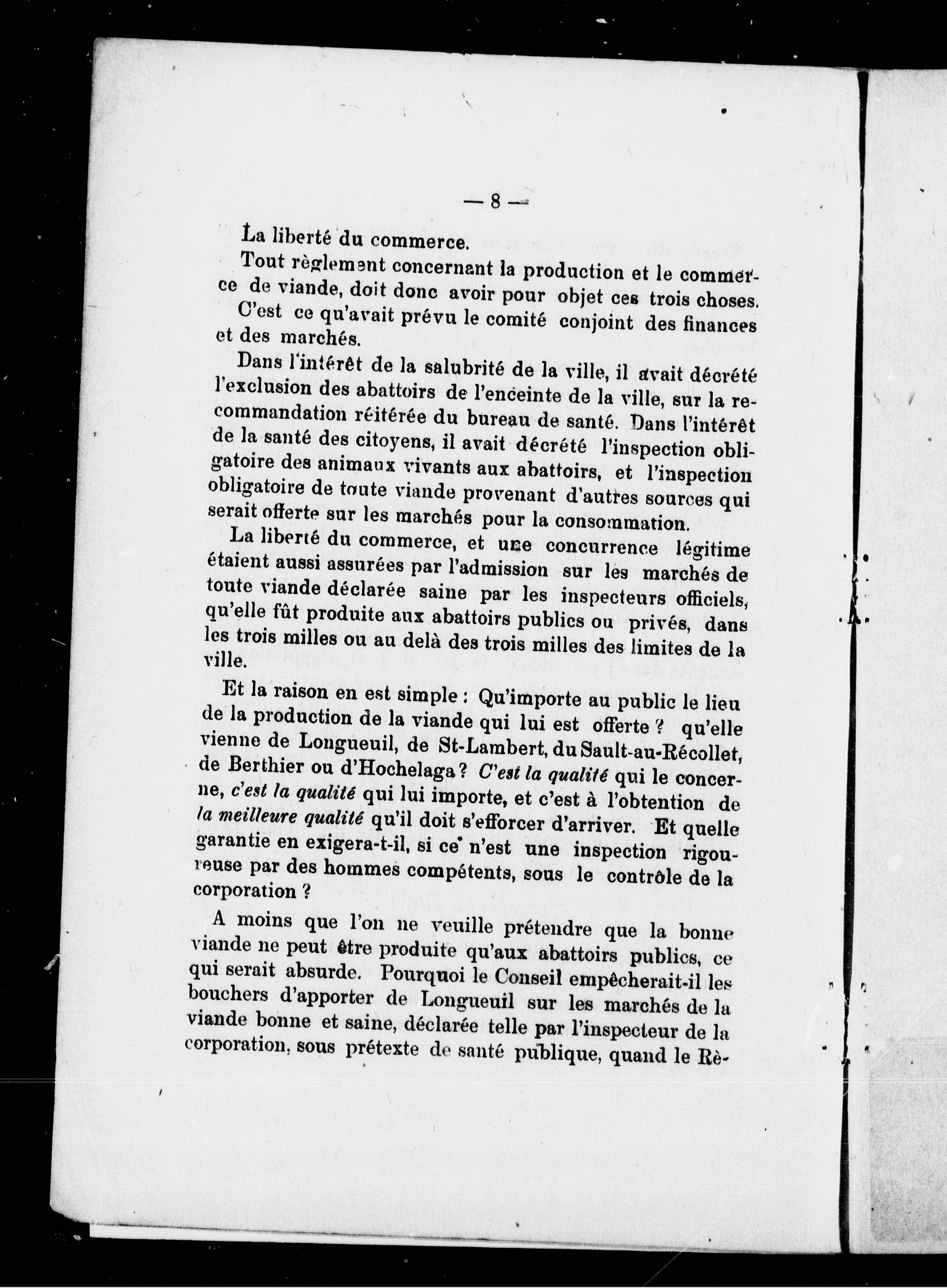 — 8 —

La liberté du commerce.

Tout règlement concernant la production et le commerce de viande, doit donc avoir pour objet ces trois choses.

C'est ce qu'avait prévu le comité conjoint des finances et des marchés.

Dans l'intérêt de la salubrité de la ville, il avait décrété l'exclusion des abattoirs de l'enceinte de la ville, sur la recommandation réitérée du bureau de santé. Dans l'intérêt de la santé des citoyens, il avait décrété l'inspection obligatoire des animaux vivants aux abattoirs, et l'inspection obligatoire de toute viande provenant d'autres sources qui serait offerte sur les marchés pour la consommation.

La liberté du commerce, et une concurrence légitime étaient aussi assurées par l'admission sur les marchés de toute viande déclarée saine par les inspecteurs officiels, qu'elle fût produite aux abattoirs publics ou privés, dans les trois milles ou au delà des trois milles des limites de la ville.

Et la raison en est simple : Qu'importe au public le lieu de la production de la viande qui lui est offerte ? qu'elle vienne de Longueuil, de St-Lambert, du Sault-au-Récollet, de Berthier ou d'Hochelaga ? C'est la qualité qui le concerne, c'est la qualité qui lui importe, et c'est à l'obtention de la meilleure qualité qu'il doit s'efforcer d'arriver. Et quelle garantie en exigera-t-il, si ce n'est une inspection rigoureuse par des hommes compétents, sous le contrôle de la corporation ?

A moins que l'on ne veuille prétendre que la bonne viande ne peut être produite qu'aux abattoirs publics, ce qui serait absurde. Pourquoi le Conseil empêcherait-il les bouchers d'apporter de Longueuil sur les marchés de la viande bonne et saine, déclarée telle par l'inspecteur de la corporation, sous prétexte de santé publique, quand le Rè-